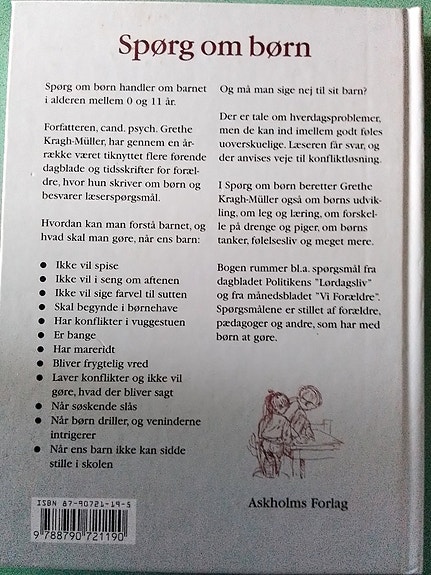 Spørg om børn

Spørg om børn handler om barnet i alderen mellem 0 og 11 år.

Forfatteren, cand. psych. Grethe Kragh-Müller, har gennem en årrække været tiknyttet flere førende dagblade og tidsskrifter for forældre, hvor hun skriver om børn og besvarer læserspørgsmål.

Hvordan kan man forstå barnet, og hvad skal man gøre, når ens barn:

• Ikke vil spise
• Ikke vil i seng om aftenen
• Ikke vil sige farvel til sutten
• Skal begynde i børnehave
• Har konflikter i vuggestuen
• Er bange
• Har mareridt
• Bliver frygtelig vred
• Laver konflikter og ikke vil gøre, hvad der bliver sagt
• Når søskende slås
• Når børn driller, og veninderne intrigerer
• Når ens barn ikke kan sidde stille i skolen

Og må man sige nej til sit barn?

Der er tale om hverdagsproblemer, men de kan ind imellem godt føles uoverskuelige. Læseren får svar, og der anvises veje til konfliktløsning.

I Spørg om børn beretter Grethe Kragh-Müller også om børns udvikling, om leg og læring, om forskelle på drenge og piger, om børns tanker, følelsesliv og meget mere.

Bogen rummer bl.a. spørgsmål fra dagbladet Politikens "Lørdagsliv" og fra månedsbladet "Vi Forældre". Spørgsmålene er stillet af forældre, pædagoger og andre, som har med børn at gøre.

Askholms Forlag

ISBN 87-90721-19-5
9 788790 721190